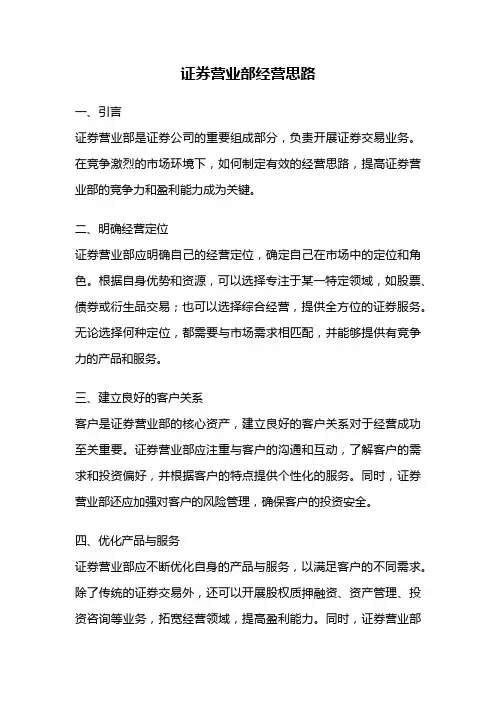 证券营业部经营思路

一、引言

证券营业部是证券公司的重要组成部分，负责开展证券交易业务。在竞争激烈的市场环境下，如何制定有效的经营思路，提高证券营业部的竞争力和盈利能力成为关键。

二、明确经营定位

证券营业部应明确自己的经营定位，确定自己在市场中的定位和角色。根据自身优势和资源，可以选择专注于某一特定领域，如股票、债券或衍生品交易；也可以选择综合经营，提供全方位的证券服务。无论选择何种定位，都需要与市场需求相匹配，并能够提供有竞争力的产品和服务。

三、建立良好的客户关系

客户是证券营业部的核心资产，建立良好的客户关系对于经营成功至关重要。证券营业部应注重与客户的沟通和互动，了解客户的需求和投资偏好，并根据客户的特点提供个性化的服务。同时，证券营业部还应加强对客户的风险管理，确保客户的投资安全。

四、优化产品与服务

证券营业部应不断优化自身的产品与服务，以满足客户的不同需求。除了传统的证券交易外，还可以开展股权质押融资、资产管理、投资咨询等业务，拓宽经营领域，提高盈利能力。同时，证券营业部